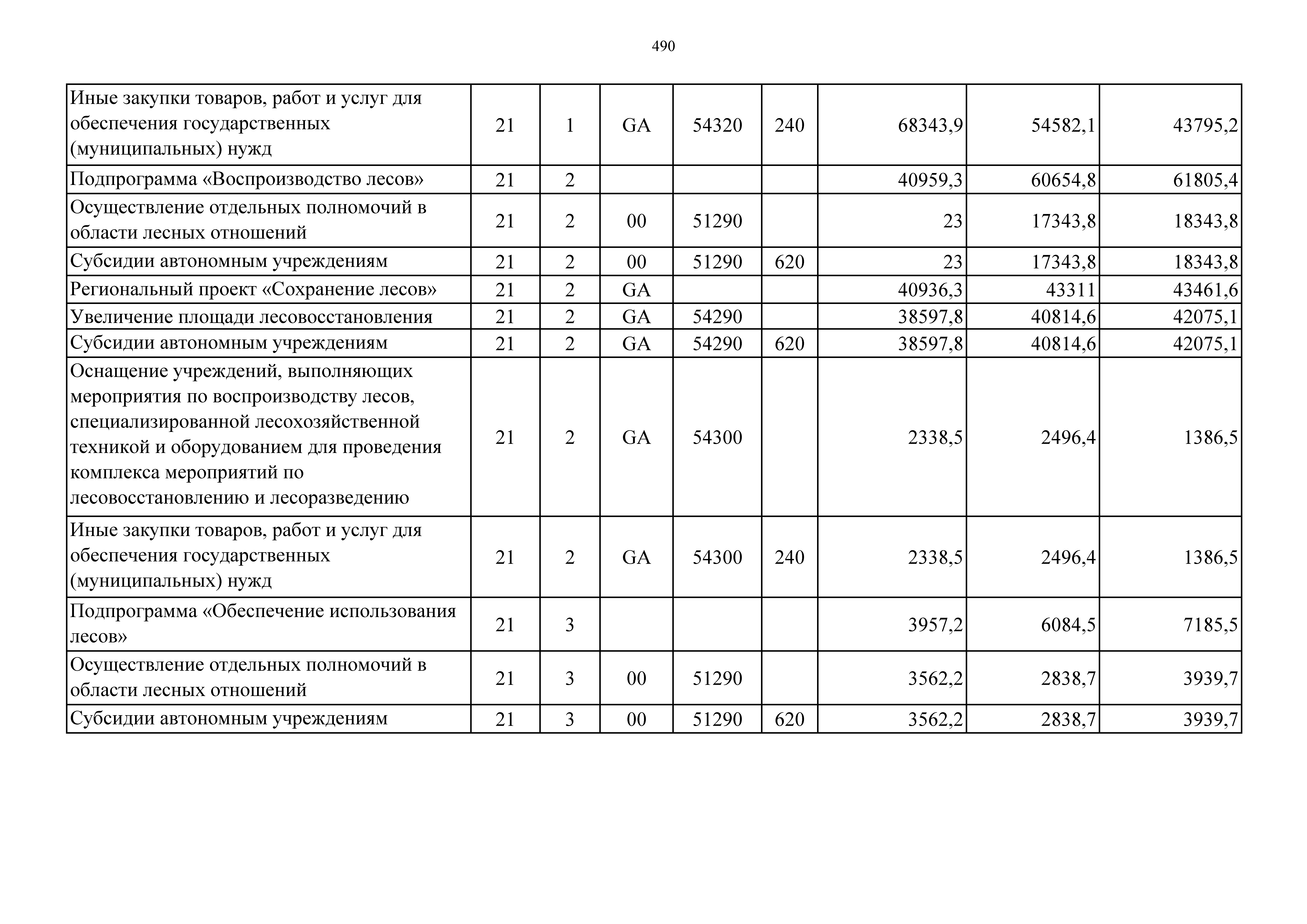 490

| | | | | | | | | |
|---|---|---|---|---|---|---|---|---|
| Иные закупки товаров, работ и услуг для обеспечения государственных (муниципальных) нужд | 21 | 1 | GA | 54320 | 240 | 68343,9 | 54582,1 | 43795,2 |
| Подпрограмма «Воспроизводство лесов» | 21 | 2 | | | | 40959,3 | 60654,8 | 61805,4 |
| Осуществление отдельных полномочий в области лесных отношений | 21 | 2 | 00 | 51290 | | 23 | 17343,8 | 18343,8 |
| Субсидии автономным учреждениям | 21 | 2 | 00 | 51290 | 620 | 23 | 17343,8 | 18343,8 |
| Региональный проект «Сохранение лесов» | 21 | 2 | GA | | | 40936,3 | 43311 | 43461,6 |
| Увеличение площади лесовосстановления | 21 | 2 | GA | 54290 | | 38597,8 | 40814,6 | 42075,1 |
| Субсидии автономным учреждениям | 21 | 2 | GA | 54290 | 620 | 38597,8 | 40814,6 | 42075,1 |
| Оснащение учреждений, выполняющих мероприятия по воспроизводству лесов, специализированной лесохозяйственной техникой и оборудованием для проведения комплекса мероприятий по лесовосстановлению и лесоразведению | 21 | 2 | GA | 54300 | | 2338,5 | 2496,4 | 1386,5 |
| Иные закупки товаров, работ и услуг для обеспечения государственных (муниципальных) нужд | 21 | 2 | GA | 54300 | 240 | 2338,5 | 2496,4 | 1386,5 |
| Подпрограмма «Обеспечение использования лесов» | 21 | 3 | | | | 3957,2 | 6084,5 | 7185,5 |
| Осуществление отдельных полномочий в области лесных отношений | 21 | 3 | 00 | 51290 | | 3562,2 | 2838,7 | 3939,7 |
| Субсидии автономным учреждениям | 21 | 3 | 00 | 51290 | 620 | 3562,2 | 2838,7 | 3939,7 |